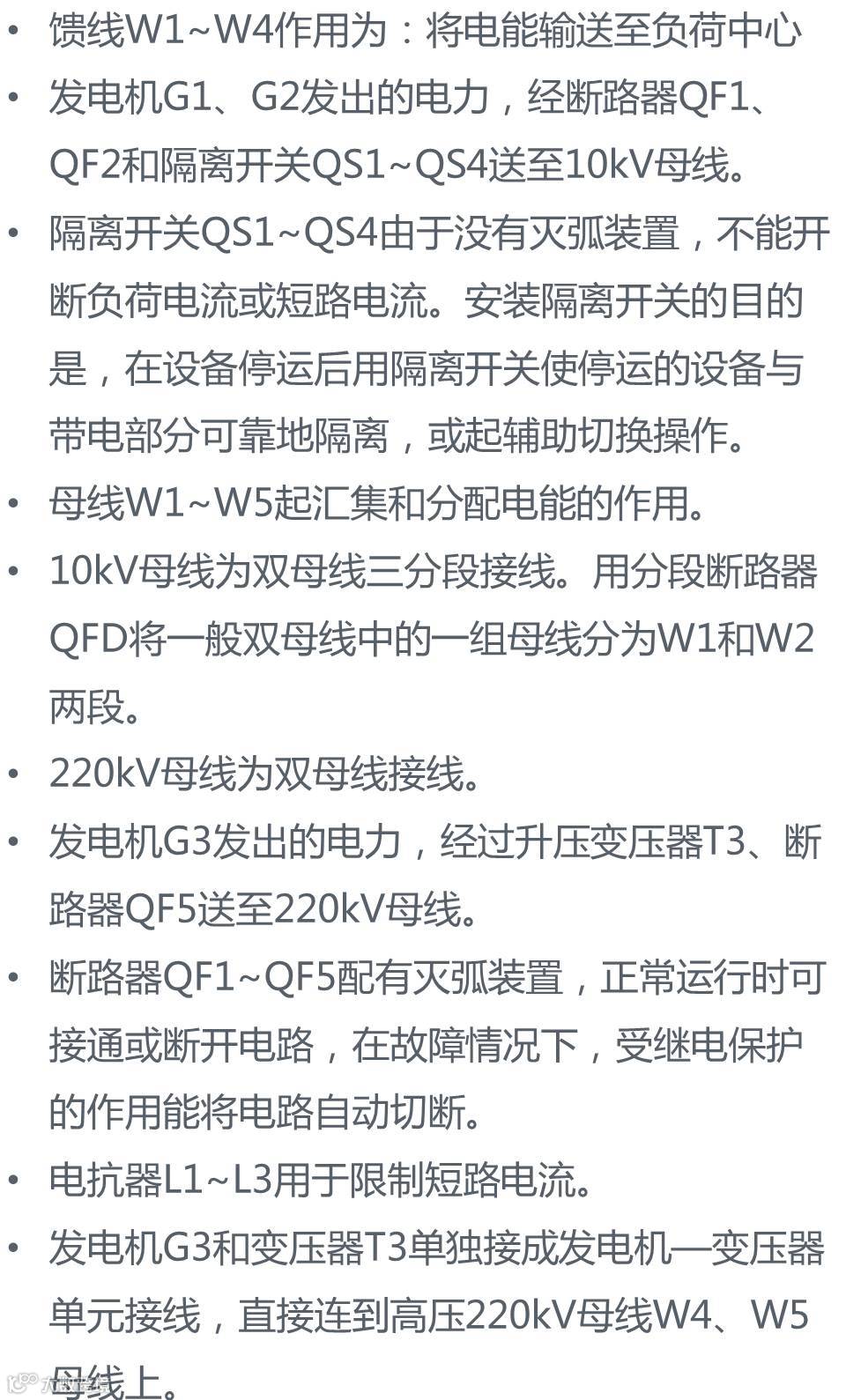 • 馈线W1~W4作用为：将电能输送至负荷中心
• 发电机G1、G2发出的电力，经断路器QF1、QF2和隔离开关QS1~QS4送至10kV母线。
• 隔离开关QS1~QS4由于没有灭弧装置，不能开断负荷电流或短路电流。安装隔离开关的目的是，在设备停运后用隔离开关使停运的设备与带电部分可靠地隔离，或起辅助切换操作。
• 母线W1~W5起汇集和分配电能的作用。
• 10kV母线为双母线三分段接线。用分段断路器QFD将一般双母线中的一组母线分为W1和W2两段。
• 220kV母线为双母线接线。
• 发电机G3发出的电力，经过升压变压器T3、断路器QF5送至220kV母线。
• 断路器QF1~QF5配有灭弧装置，正常运行时可接通或断开电路，在故障情况下，受继电保护的作用能将电路自动切断。
• 电抗器L1~L3用于限制短路电流。
• 发电机G3和变压器T3单独接成发电机—变压器单元接线，直接连到高压220kV母线W4、W5母线上。